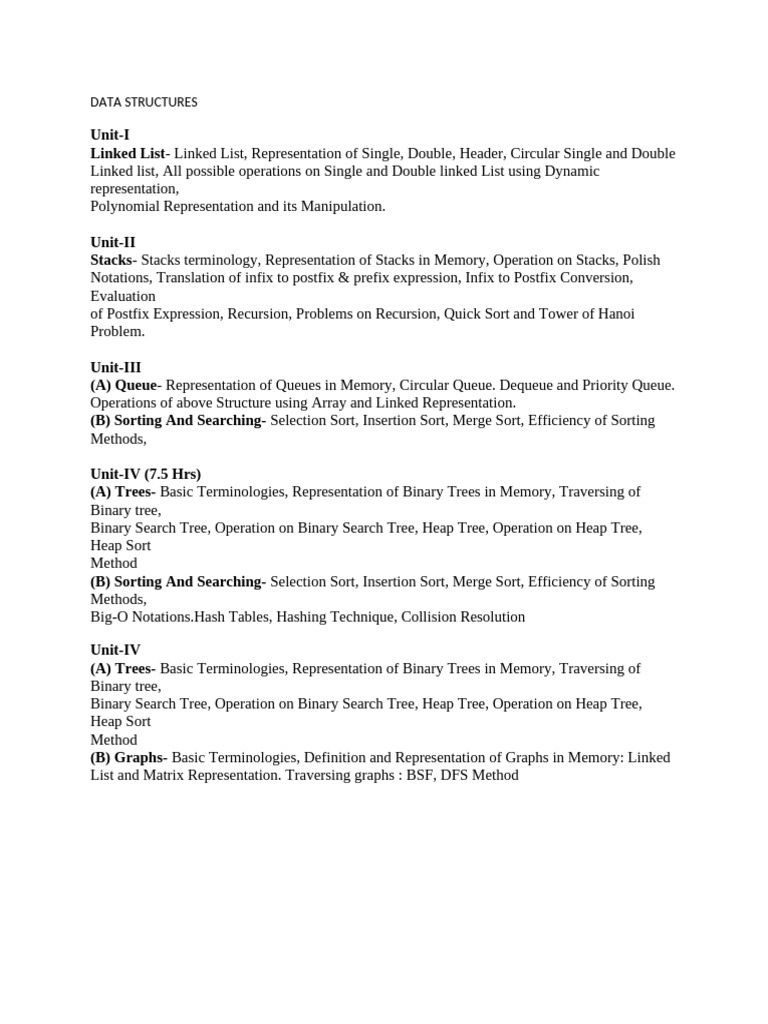 DATA STRUCTURES

Unit-I
Linked List- Linked List, Representation of Single, Double, Header, Circular Single and Double Linked list, All possible operations on Single and Double linked List using Dynamic representation,
Polynomial Representation and its Manipulation.

Unit-II
Stacks- Stacks terminology, Representation of Stacks in Memory, Operation on Stacks, Polish Notations, Translation of infix to postfix & prefix expression, Infix to Postfix Conversion, Evaluation
of Postfix Expression, Recursion, Problems on Recursion, Quick Sort and Tower of Hanoi Problem.

Unit-III
(A) Queue- Representation of Queues in Memory, Circular Queue. Dequeue and Priority Queue. Operations of above Structure using Array and Linked Representation.
(B) Sorting And Searching- Selection Sort, Insertion Sort, Merge Sort, Efficiency of Sorting Methods,

Unit-IV (7.5 Hrs)
(A) Trees- Basic Terminologies, Representation of Binary Trees in Memory, Traversing of Binary tree,
Binary Search Tree, Operation on Binary Search Tree, Heap Tree, Operation on Heap Tree, Heap Sort
Method
(B) Sorting And Searching- Selection Sort, Insertion Sort, Merge Sort, Efficiency of Sorting Methods,
Big-O Notations.Hash Tables, Hashing Technique, Collision Resolution

Unit-IV
(A) Trees- Basic Terminologies, Representation of Binary Trees in Memory, Traversing of Binary tree,
Binary Search Tree, Operation on Binary Search Tree, Heap Tree, Operation on Heap Tree, Heap Sort
Method
(B) Graphs- Basic Terminologies, Definition and Representation of Graphs in Memory: Linked List and Matrix Representation. Traversing graphs : BSF, DFS Method